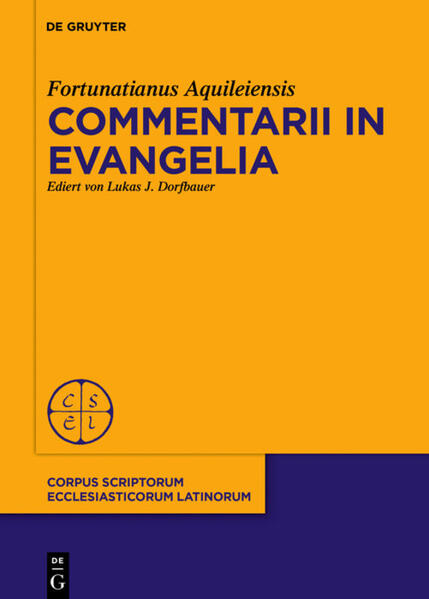 DE GRUYTER

Fortunatianus Aquileiensis

COMMENTARII IN EVANGELIA

Ediert von Lukas J. Dorfbauer

C S
E L

CORPUS SCRIPTORUM ECCLESIASTICORUM LATINORUM

DE
G